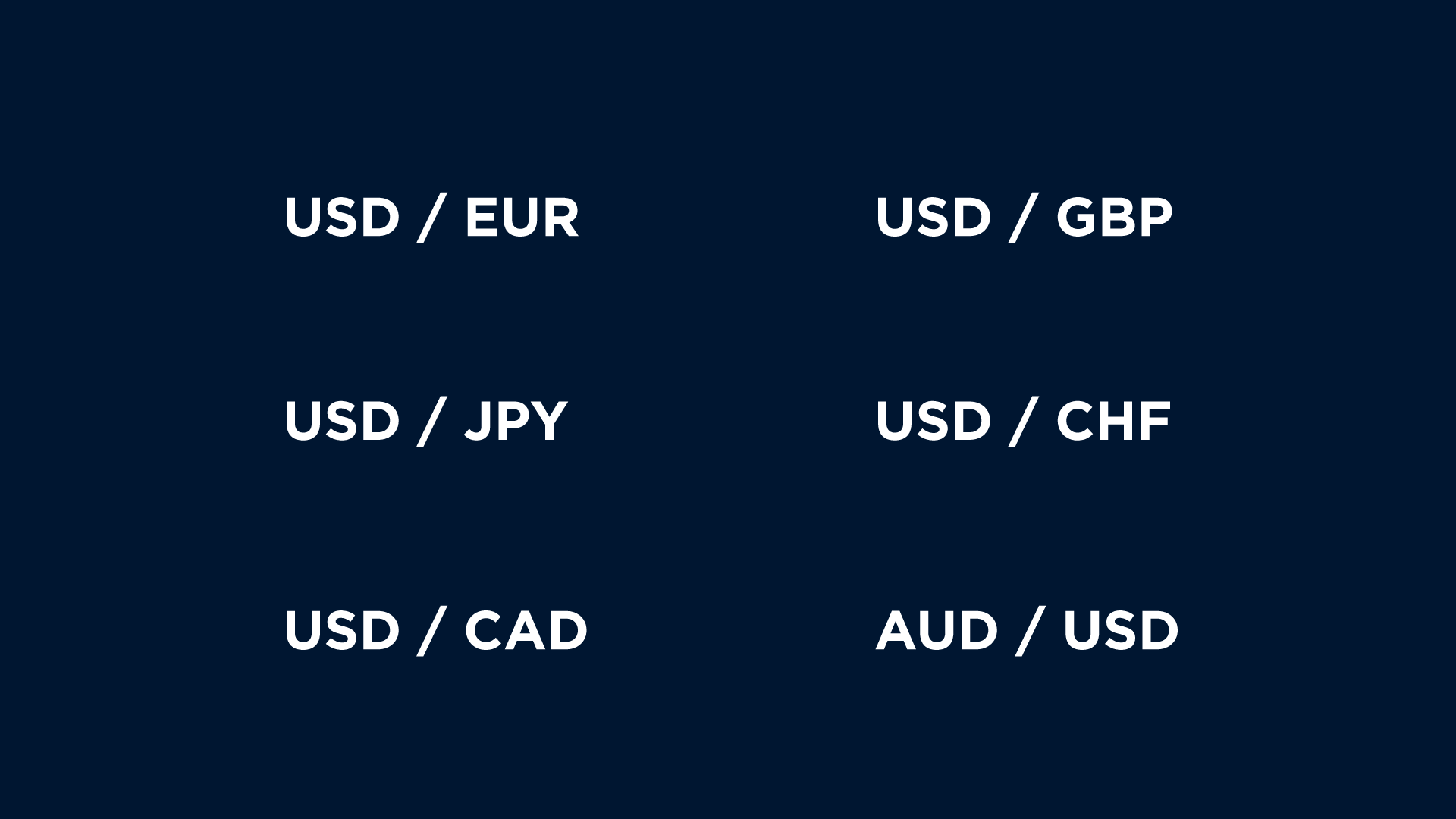 USD / EUR

USD / JPY

USD / CAD

USD / GBP

USD / CHF

AUD / USD